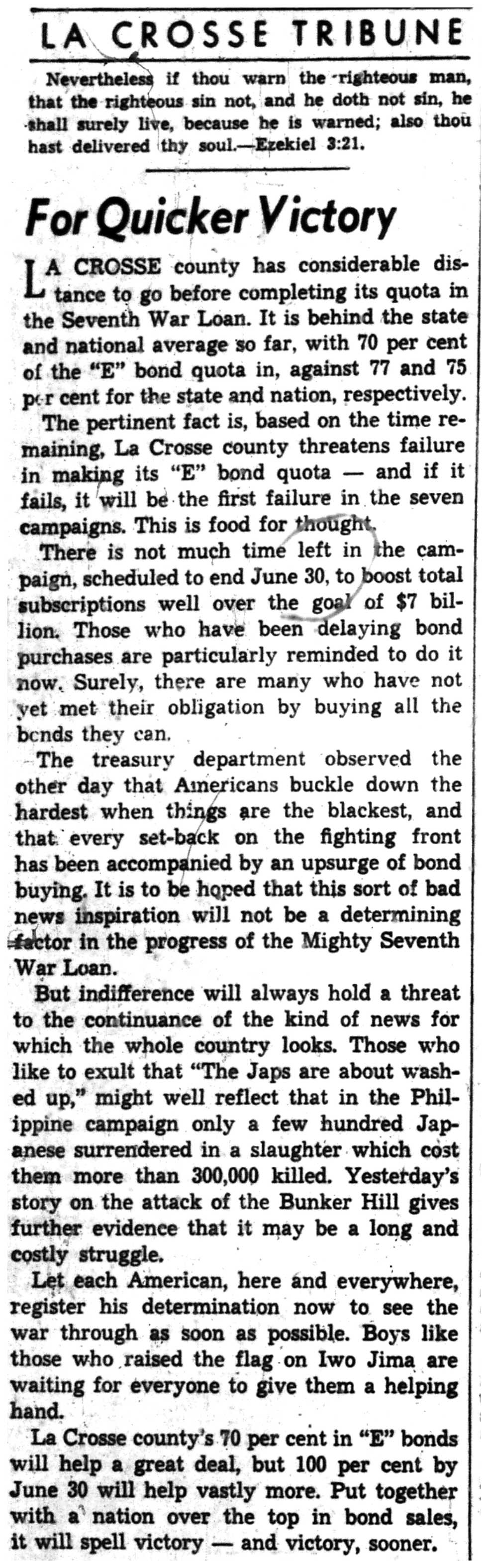 LA CROSSE TRIBUNE

Nevertheless if thou warn the righteous man, that the righteous sin not, and he doth not sin, he shall surely live, because he is warned; also thou hast delivered thy soul.—Ezekiel 3:21.

For Quicker Victory

LA CROSSE county has considerable distance to go before completing its quota in the Seventh War Loan. It is behind the state and national average so far, with 70 per cent of the "E" bond quota in, against 77 and 75 per cent for the state and nation, respectively.

The pertinent fact is, based on the time remaining, La Crosse county threatens failure in making its "E" bond quota — and if it fails, it will be the first failure in the seven campaigns. This is food for thought.

There is not much time left in the campaign, scheduled to end June 30, to boost total subscriptions well over the goal of $7 billion. Those who have been delaying bond purchases are particularly reminded to do it now. Surely, there are many who have not yet met their obligation by buying all the bonds they can.

The treasury department observed the other day that Americans buckle down the hardest when things are the blackest, and that every set-back on the fighting front has been accompanied by an upsurge of bond buying. It is to be hoped that this sort of bad news inspiration will not be a determining factor in the progress of the Mighty Seventh War Loan.

But indifference will always hold a threat to the continuance of the kind of news for which the whole country looks. Those who like to exult that "The Japs are about washed up," might well reflect that in the Philippine campaign only a few hundred Japanese surrendered in a slaughter which cost them more than 300,000 killed. Yesterday's story on the attack of the Bunker Hill gives further evidence that it may be a long and costly struggle.

Let each American, here and everywhere, register his determination now to see the war through as soon as possible. Boys like those who raised the flag on Iwo Jima are waiting for everyone to give them a helping hand.

La Crosse county's 70 per cent in "E" bonds will help a great deal, but 100 per cent by June 30 will help vastly more. Put together with a nation over the top in bond sales, it will spell victory — and victory, sooner.